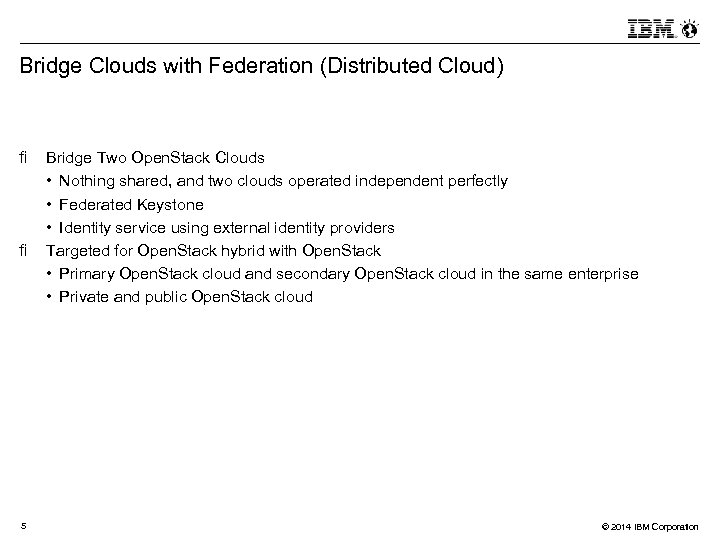 IBM

Bridge Clouds with Federation (Distributed Cloud)

ﬁ Bridge Two OpenStack Clouds

• Nothing shared, and two clouds operated independent perfectly

• Federated Keystone

• Identity service using external identity providers

ﬁ Targeted for OpenStack hybrid with OpenStack

• Primary OpenStack cloud and secondary OpenStack cloud in the same enterprise

• Private and public OpenStack cloud

5

© 2014 IBM Corporation